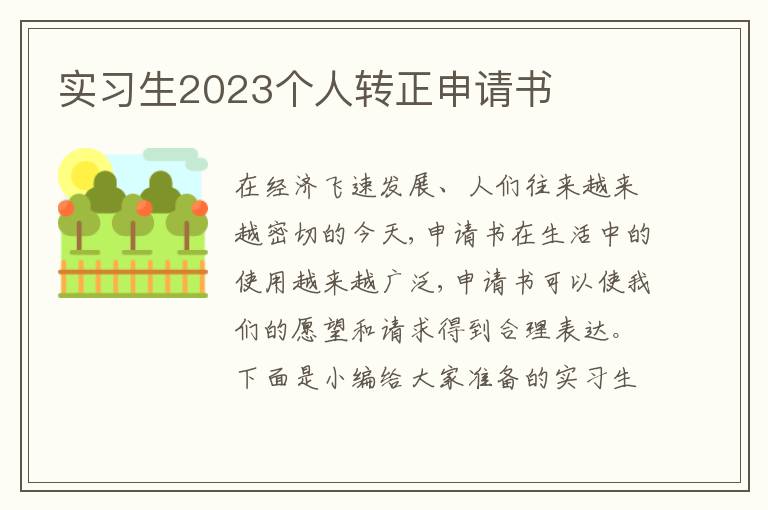 实习生2023个人转正申请书

在经济飞速发展、人们往来越来越密切的今天，申请书在生活中的使用越来越广泛，申请书可以使我们的愿望和请求得到合理表达。下面是小编给大家准备的实习生